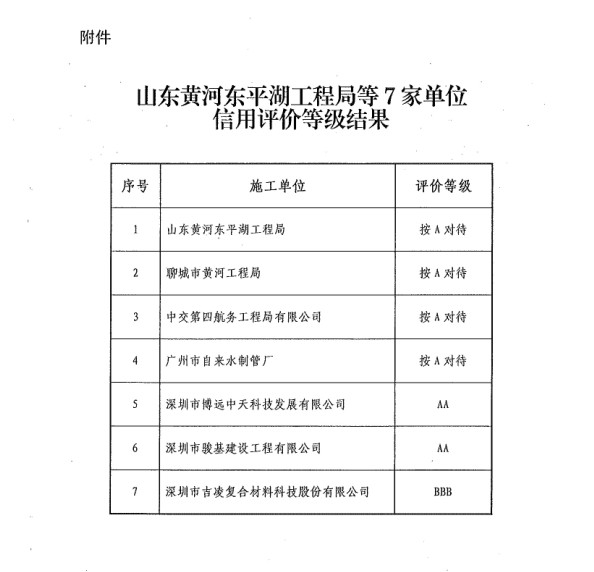 附件

山东黄河东平湖工程局等 7 家单位
信用评价等级结果

| 序号 | 施工单位 | 评价等级 |
|---|---|---|
| 1 | 山东黄河东平湖工程局 | 按 A 对待 |
| 2 | 聊城市黄河工程局 | 按 A 对待 |
| 3 | 中交第四航务工程局有限公司 | 按 A 对待 |
| 4 | 广州市自来水制管厂 | 按 A 对待 |
| 5 | 深圳市博远中天科技发展有限公司 | AA |
| 6 | 深圳市骏基建设工程有限公司 | AA |
| 7 | 深圳市吉凌复合材料科技股份有限公司 | BBB |